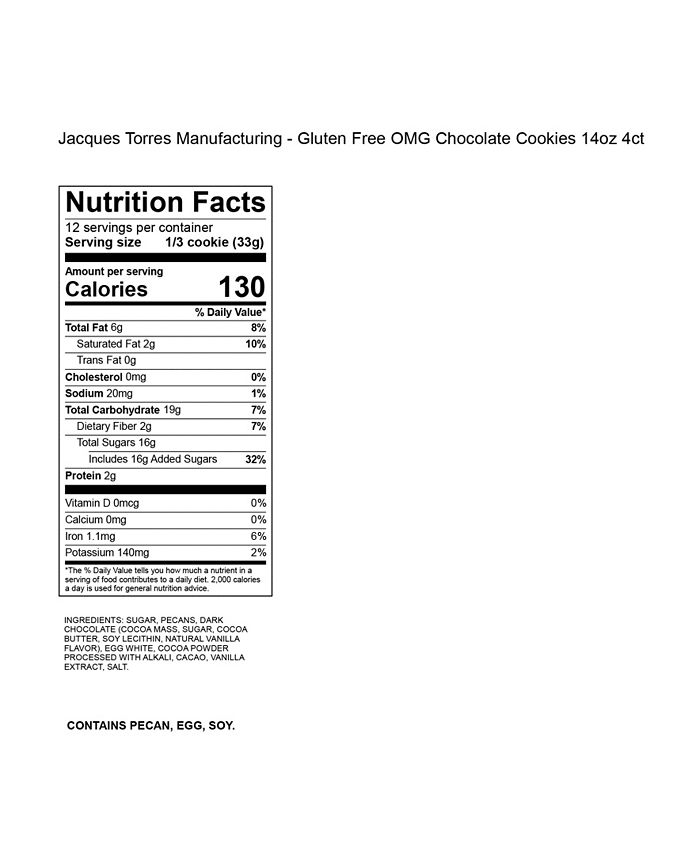 Jacques Torres Manufacturing - Gluten Free OMG Chocolate Cookies 14oz 4ct

Nutrition Facts

12 servings per container
Serving size 1/3 cookie (33g)

Amount per serving
Calories 130

| | % Daily Value* |
|---|---|
| Total Fat 6g | 8% |
| Saturated Fat 2g | 10% |
| Trans Fat 0g | |
| Cholesterol 0mg | 0% |
| Sodium 20mg | 1% |
| Total Carbohydrate 19g | 7% |
| Dietary Fiber 2g | 7% |
| Total Sugars 16g | |
| Includes 16g Added Sugars | 32% |
| Protein 2g | |
| Vitamin D 0mcg | 0% |
| Calcium 0mg | 0% |
| Iron 1.1mg | 6% |
| Potassium 140mg | 2% |

*The % Daily Value tells you how much a nutrient in a serving of food contributes to a daily diet. 2,000 calories a day is used for general nutrition advice.

INGREDIENTS: SUGAR, PECANS, DARK CHOCOLATE (COCOA MASS, SUGAR, COCOA BUTTER, SOY LECITHIN, NATURAL VANILLA FLAVOR), EGG WHITE, COCOA POWDER PROCESSED WITH ALKALI, CACAO, VANILLA EXTRACT, SALT.

CONTAINS PECAN, EGG, SOY.